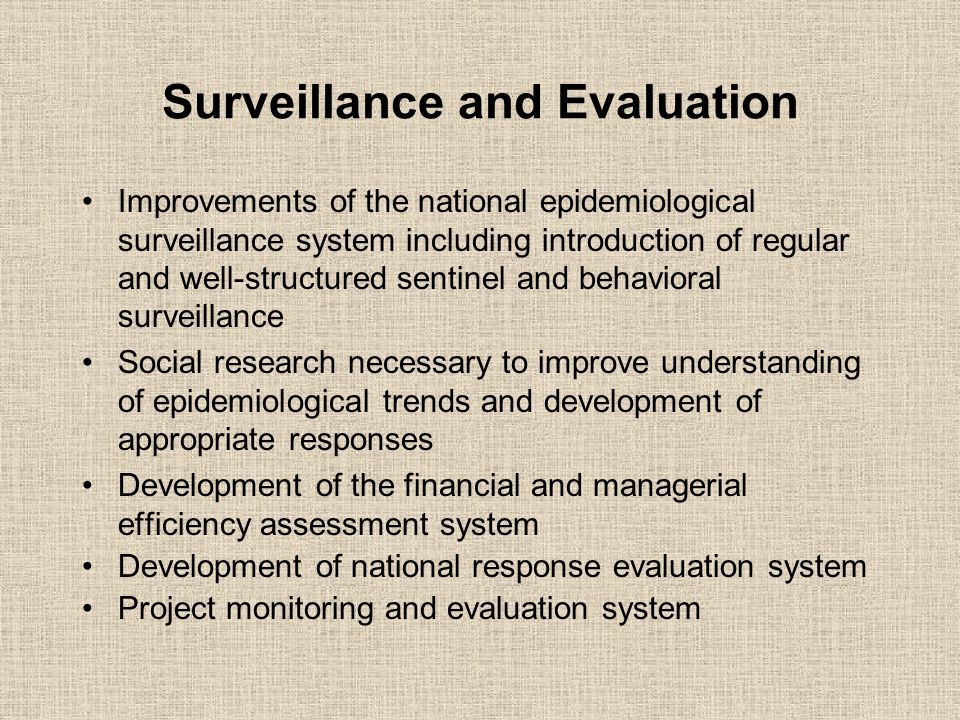 Surveillance and Evaluation

• Improvements of the national epidemiological surveillance system including introduction of regular and well-structured sentinel and behavioral surveillance
• Social research necessary to improve understanding of epidemiological trends and development of appropriate responses
• Development of the financial and managerial efficiency assessment system
• Development of national response evaluation system
• Project monitoring and evaluation system